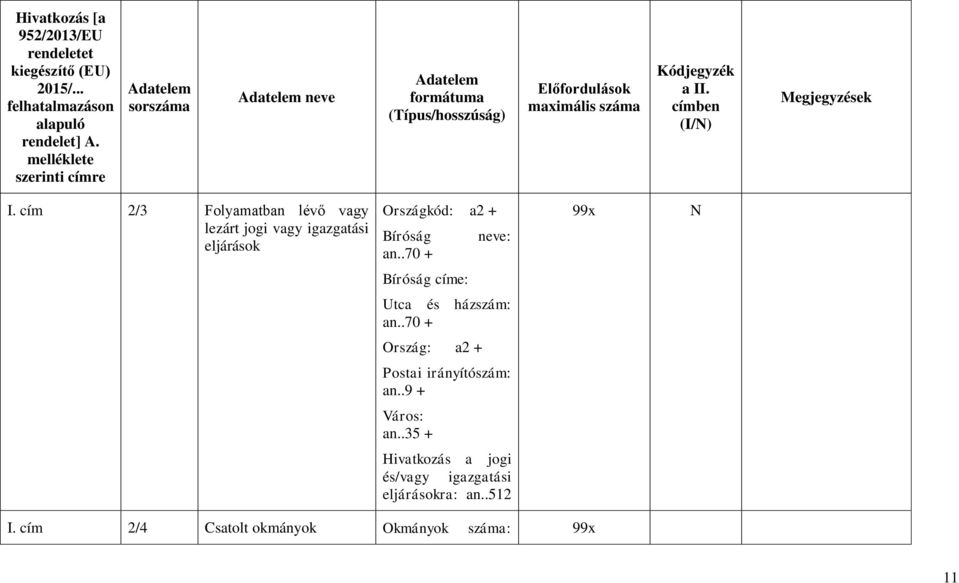 | Hivatkozás [a 952/2013/EU rendeletet kiegészítő (EU) 2015/... felhatalmazáson alapuló rendelet] A. melléklete szerinti címre | Adatelem sorszáma | Adatelem neve | Adatelem formátuma (Típus/hosszúság) | Előfordulások maximális száma | Kódjegyzék a II. címben (I/N) | Megjegyzések |
|---|---|---|---|---|---|---|
| I. cím | 2/3 | Folyamatban lévő vagy lezárt jogi vagy igazgatási eljárások | Országkód: a2 + Bíróság neve: an..70 + Bíróság címe: Utca és házszám: an..70 + Ország: a2 + Postai irányítószám: an..9 + Város: an..35 + Hivatkozás a jogi és/vagy igazgatási eljárásokra: an..512 | 99x | N | |
| I. cím | 2/4 | Csatolt okmányok | Okmányok száma: | 99x | | |

11